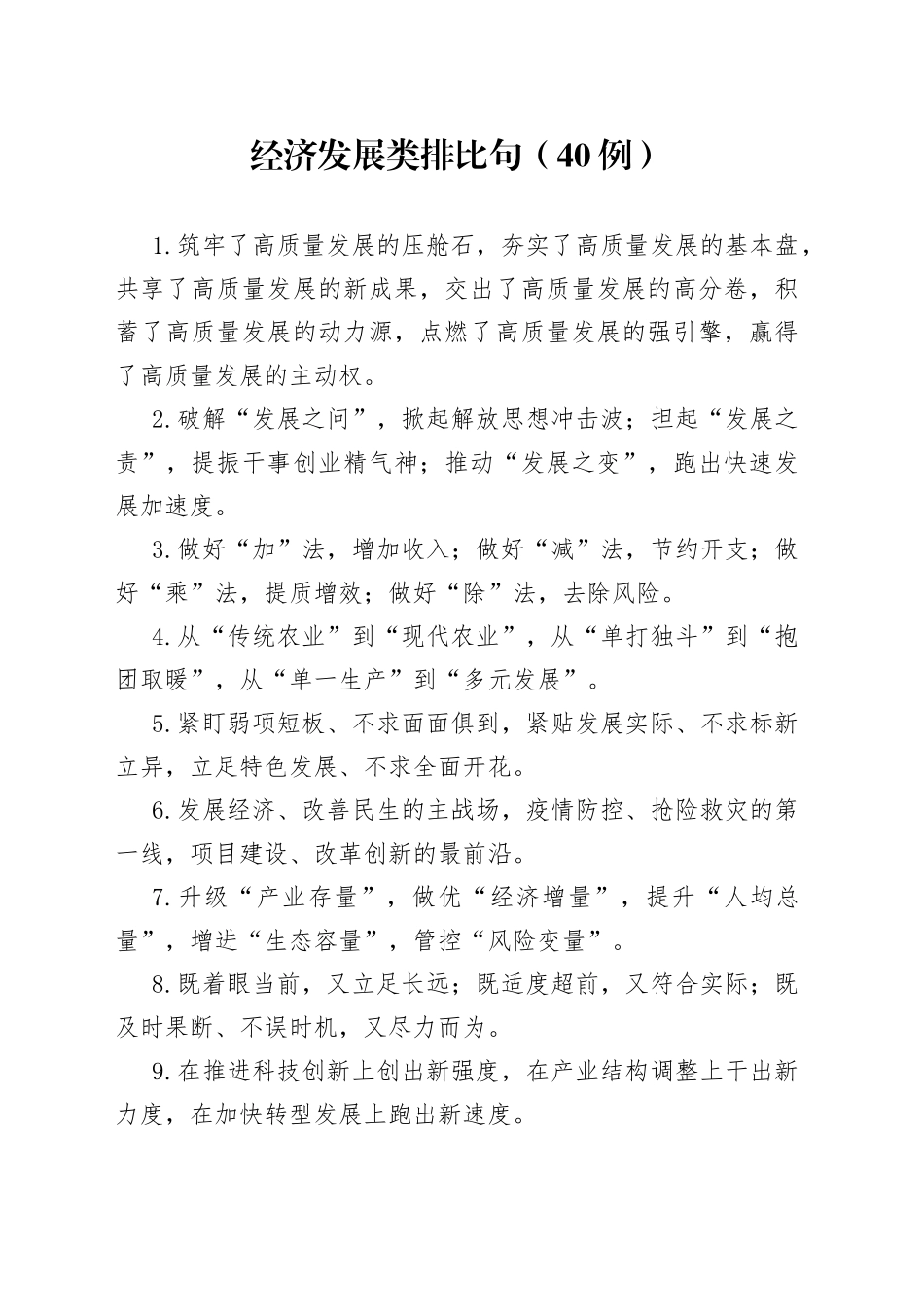 经济发展类排比句（40例）

1.筑牢了高质量发展的压舱石，夯实了高质量发展的基本盘，共享了高质量发展的新成果，交出了高质量发展的高分卷，积蓄了高质量发展的动力源，点燃了高质量发展的强引擎，赢得了高质量发展的主动权。

2.破解“发展之问”，掀起解放思想冲击波；担起“发展之责”，提振干事创业精气神；推动“发展之变”，跑出快速发展加速度。

3.做好“加”法，增加收入；做好“减”法，节约开支；做好“乘”法，提质增效；做好“除”法，去除风险。

4.从“传统农业”到“现代农业”，从“单打独斗”到“抱团取暖”，从“单一生产”到“多元发展”。

5.紧盯弱项短板、不求面面俱到，紧贴发展实际、不求标新立异，立足特色发展、不求全面开花。

6.发展经济、改善民生的主战场，疫情防控、抢险救灾的第一线，项目建设、改革创新的最前沿。

7.升级“产业存量”，做优“经济增量”，提升“人均总量”，增进“生态容量”，管控“风险变量”。

8.既着眼当前，又立足长远；既适度超前，又符合实际；既及时果断、不误时机，又尽力而为。

9.在推进科技创新上创出新强度，在产业结构调整上干出新力度，在加快转型发展上跑出新速度。